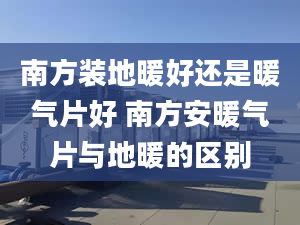 南方装地暖好还是暖气片好 南方安暖气片与地暖的区别